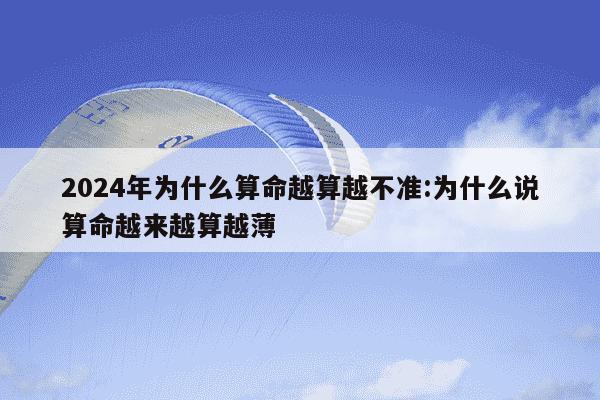 2024年为什么算命越算越不准:为什么说算命越来越算越薄